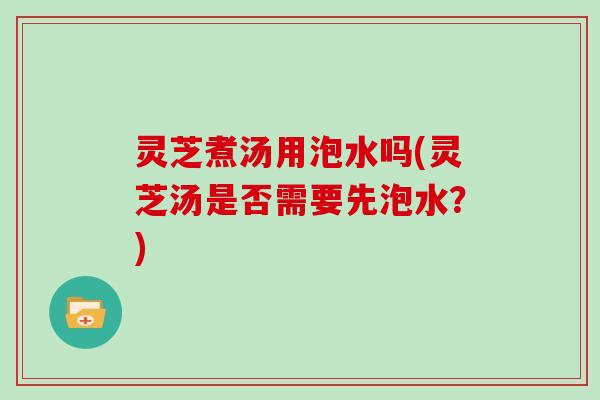 灵芝煮汤用泡水吗(灵芝汤是否需要先泡水?)